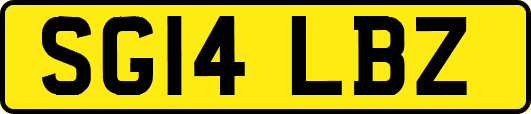 SG14 LBZ